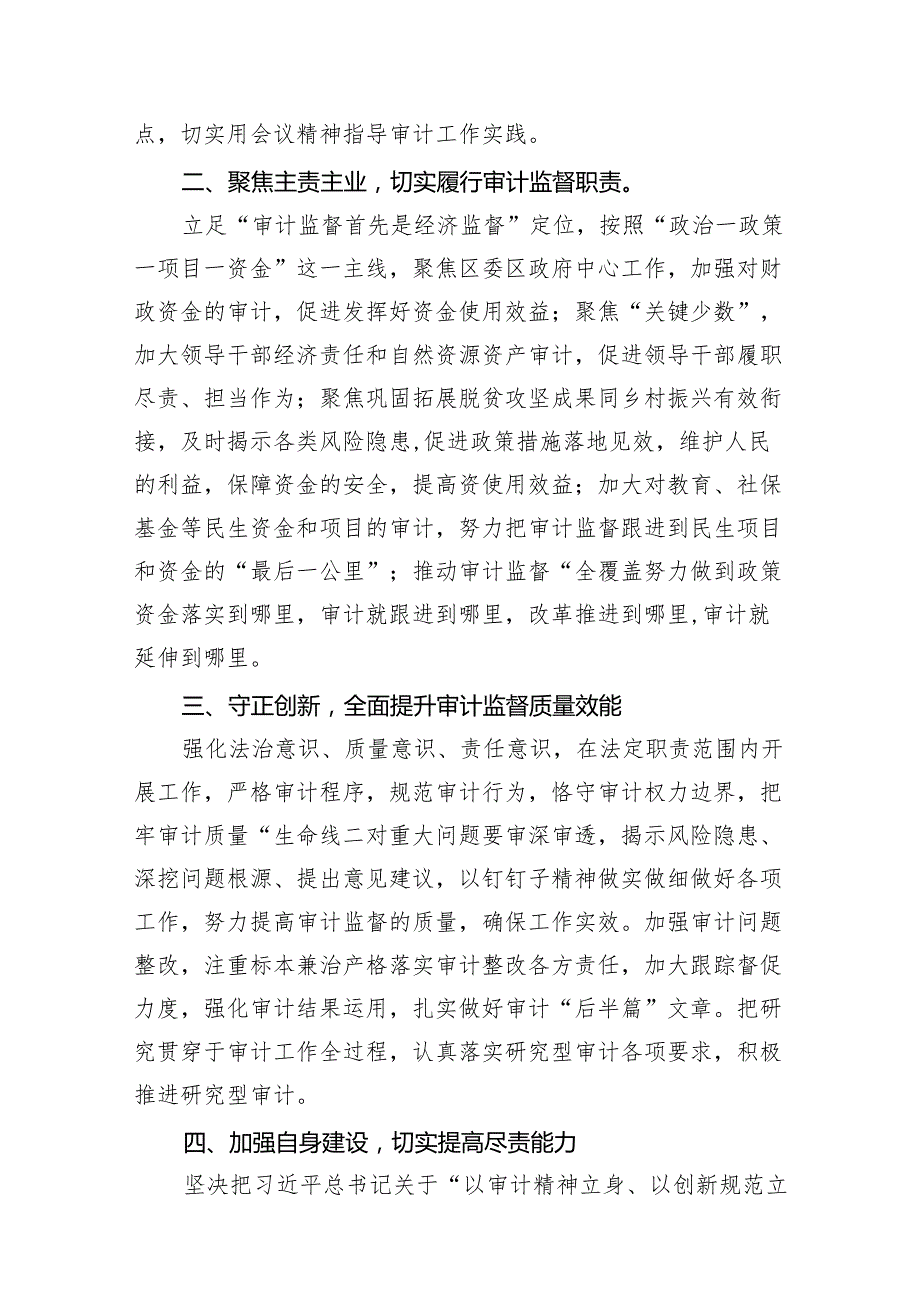 点，切实用会议精神指导审计工作实践。

二、聚焦主责主业，切实履行审计监督职责。

立足“审计监督首先是经济监督”定位，按照“政治一政策一项目一资金”这一主线，聚焦区委区政府中心工作，加强对财政资金的审计，促进发挥好资金使用效益；聚焦“关键少数”，加大领导干部经济责任和自然资源资产审计，促进领导干部履职尽责、担当作为；聚焦巩固拓展脱贫攻坚成果同乡村振兴有效衔接，及时揭示各类风险隐患，促进政策措施落地见效，维护人民的利益，保障资金的安全，提高资使用效益；加大对教育、社保基金等民生资金和项目的审计，努力把审计监督跟进到民生项目和资金的“最后一公里”；推动审计监督“全覆盖努力做到政策资金落实到哪里，审计就跟进到哪里，改革推进到哪里，审计就延伸到哪里。

三、守正创新，全面提升审计监督质量效能

强化法治意识、质量意识、责任意识，在法定职责范围内开展工作，严格审计程序，规范审计行为，恪守审计权力边界，把牢审计质量“生命线二对重大问题要审深审透，揭示风险隐患、深挖问题根源、提出意见建议，以钉钉子精神做实做细做好各项工作，努力提高审计监督的质量，确保工作实效。加强审计问题整改，注重标本兼治产格落实审计整改各方责任，加大跟踪督促力度，强化审计结果运用，扎实做好审计“后半篇”文章。把研究贯穿于审计工作全过程，认真落实研究型审计各项要求，积极推进研究型审计。

四、加强自身建设，切实提高尽责能力

坚决把习近平总书记关于“以审计精神立身、以创新规范立